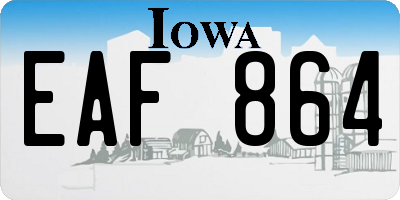 IOWA
EAF 864